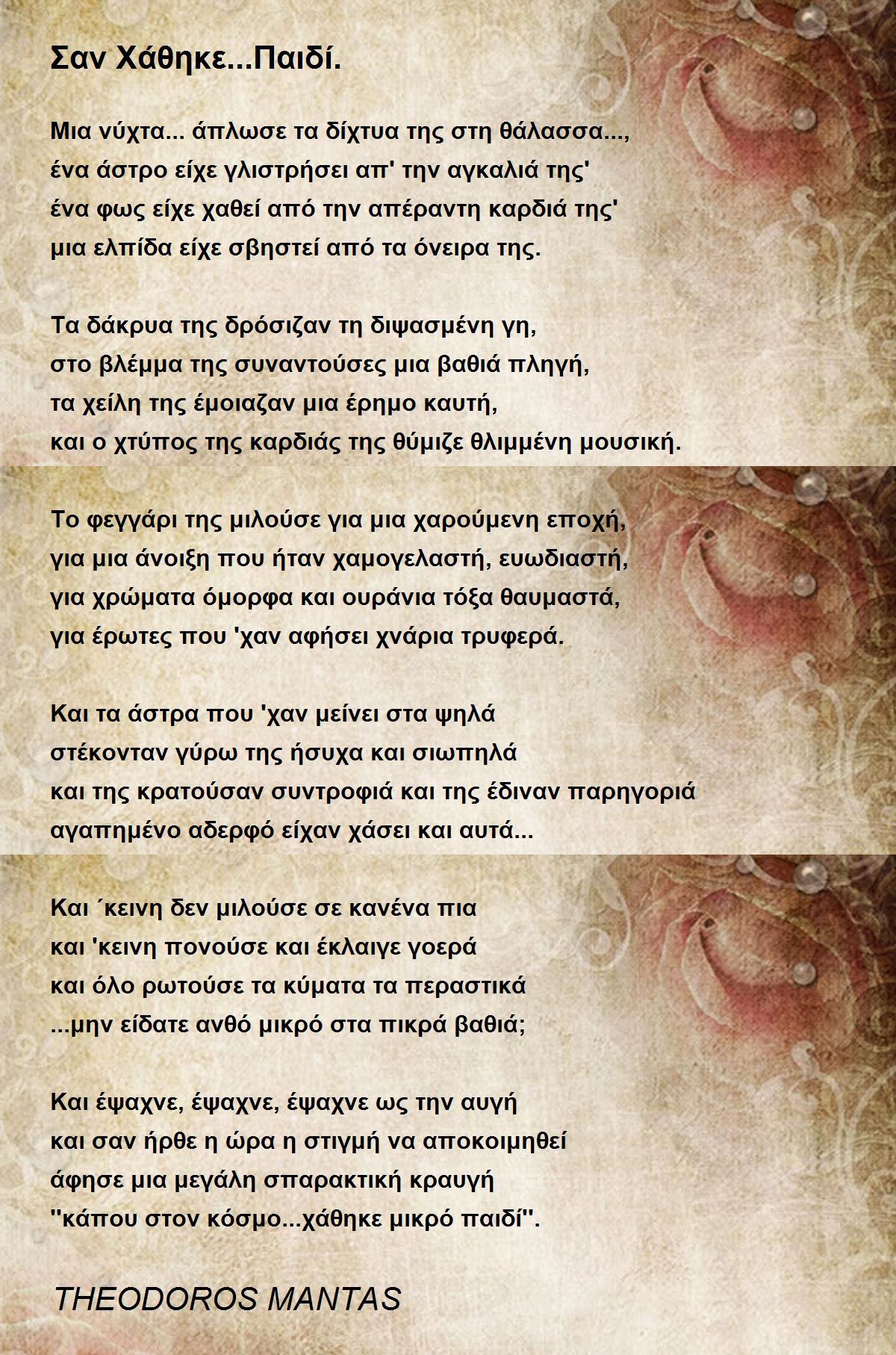 Σαν Χάθηκε...Παιδί.

Μια νύχτα... άπλωσε τα δίχτυα της στη θάλασσα...,
ένα άστρο είχε γλιστρήσει απ' την αγκαλιά της'
ένα φως είχε χαθεί από την απέραντη καρδιά της'
μια ελπίδα είχε σβηστεί από τα όνειρα της.

Τα δάκρυα της δρόσιζαν τη διψασμένη γη,
στο βλέμμα της συναντούσες μια βαθιά πληγή,
τα χείλη της έμοιαζαν μια έρημο καυτή,
και ο χτύπος της καρδιάς της θύμιζε θλιμμένη μουσική.

Το φεγγάρι της μιλούσε για μια χαρούμενη εποχή,
για μια άνοιξη που ήταν χαμογελαστή, ευωδιαστή,
για χρώματα όμορφα και ουράνια τόξα θαυμαστά,
για έρωτες που 'χαν αφήσει χνάρια τρυφερά.

Και τα άστρα που 'χαν μείνει στα ψηλά
στέκονταν γύρω της ήσυχα και σιωπηλά
και της κρατούσαν συντροφιά και της έδιναν παρηγοριά
αγαπημένο αδερφό είχαν χάσει και αυτά...

Και ΄κεινη δεν μιλούσε σε κανένα πια
και 'κεινη πονούσε και έκλαιγε γοερά
και όλο ρωτούσε τα κύματα τα περαστικά
...μην είδατε ανθό μικρό στα πικρά βαθιά;

Και έψαχνε, έψαχνε, έψαχνε ως την αυγή
και σαν ήρθε η ώρα η στιγμή να αποκοιμηθεί
άφησε μια μεγάλη σπαρακτική κραυγή
"κάπου στον κόσμο...χάθηκε μικρό παιδί".

THEODOROS MANTAS